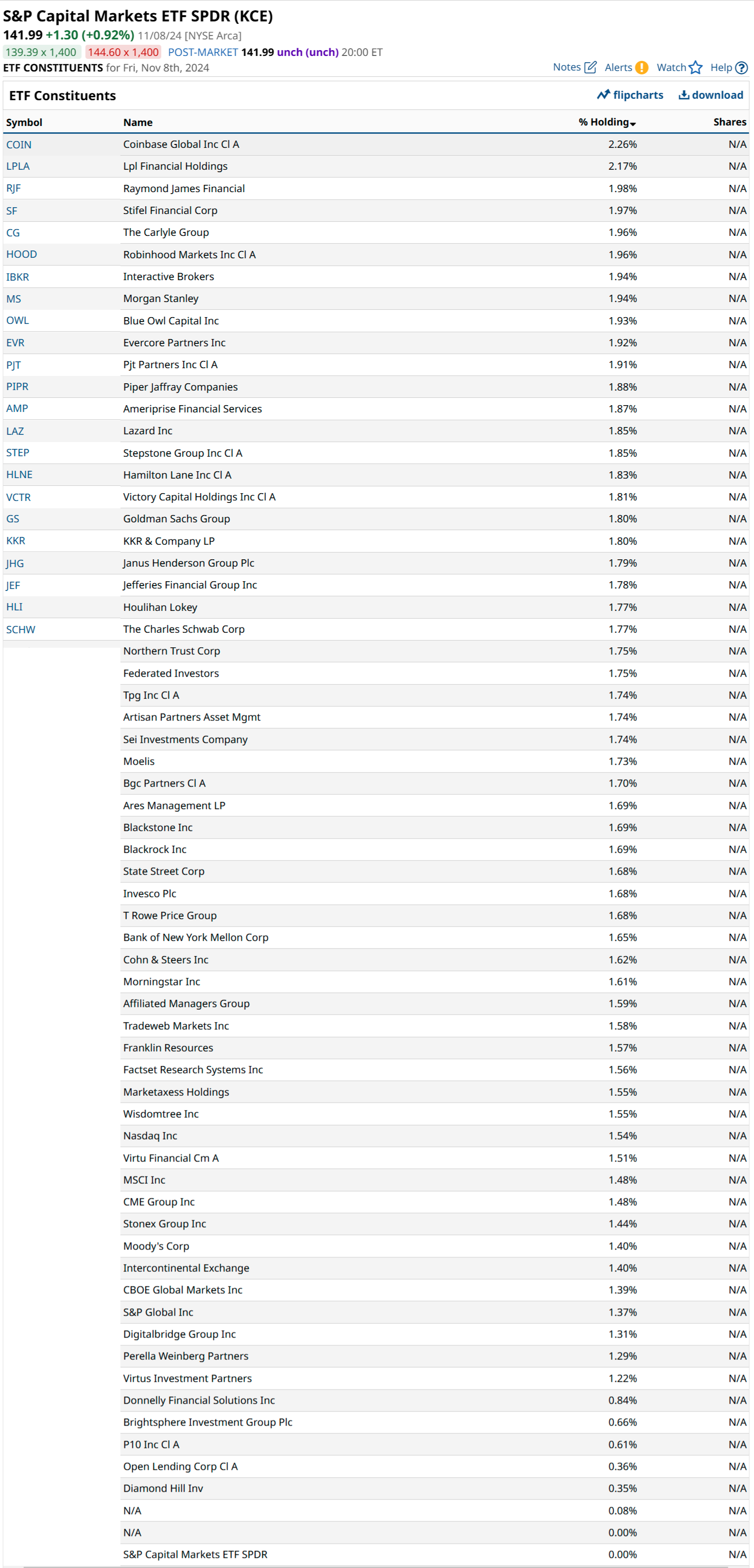 S&P Capital Markets ETF SPDR (KCE)
141.99 +1.30 (+0.92%) 11/08/24 [NYSE Arca]
139.39 x 1,400 144.60 x 1,400 POST-MARKET 141.99 unch (unch) 20:00 ET
ETF CONSTITUENTS for Fri, Nov 8th, 2024

Notes Alerts Watch Help

ETF Constituents

flipcharts download

| Symbol | Name | % Holding | Shares |
|---|---|---|---|
| COIN | Coinbase Global Inc Cl A | 2.26% | N/A |
| LPLA | Lpl Financial Holdings | 2.17% | N/A |
| RJF | Raymond James Financial | 1.98% | N/A |
| SF | Stifel Financial Corp | 1.97% | N/A |
| CG | The Carlyle Group | 1.96% | N/A |
| HOOD | Robinhood Markets Inc Cl A | 1.96% | N/A |
| IBKR | Interactive Brokers | 1.94% | N/A |
| MS | Morgan Stanley | 1.94% | N/A |
| OWL | Blue Owl Capital Inc | 1.93% | N/A |
| EVR | Evercore Partners Inc | 1.92% | N/A |
| PJT | Pjt Partners Inc Cl A | 1.91% | N/A |
| PIPR | Piper Jaffray Companies | 1.88% | N/A |
| AMP | Ameriprise Financial Services | 1.87% | N/A |
| LAZ | Lazard Inc | 1.85% | N/A |
| STEP | Stepstone Group Inc Cl A | 1.85% | N/A |
| HLNE | Hamilton Lane Inc Cl A | 1.83% | N/A |
| VCTR | Victory Capital Holdings Inc Cl A | 1.81% | N/A |
| GS | Goldman Sachs Group | 1.80% | N/A |
| KKR | KKR & Company LP | 1.80% | N/A |
| JHG | Janus Henderson Group Plc | 1.79% | N/A |
| JEF | Jefferies Financial Group Inc | 1.78% | N/A |
| HLI | Houlihan Lokey | 1.77% | N/A |
| SCHW | The Charles Schwab Corp | 1.77% | N/A |
| | Northern Trust Corp | 1.75% | N/A |
| | Federated Investors | 1.75% | N/A |
| | Tpg Inc Cl A | 1.74% | N/A |
| | Artisan Partners Asset Mgmt | 1.74% | N/A |
| | Sei Investments Company | 1.74% | N/A |
| | Moelis | 1.73% | N/A |
| | Bgc Partners Cl A | 1.70% | N/A |
| | Ares Management LP | 1.69% | N/A |
| | Blackstone Inc | 1.69% | N/A |
| | Blackrock Inc | 1.69% | N/A |
| | State Street Corp | 1.68% | N/A |
| | Invesco Plc | 1.68% | N/A |
| | T Rowe Price Group | 1.68% | N/A |
| | Bank of New York Mellon Corp | 1.65% | N/A |
| | Cohn & Steers Inc | 1.62% | N/A |
| | Morningstar Inc | 1.61% | N/A |
| | Affiliated Managers Group | 1.59% | N/A |
| | Tradeweb Markets Inc | 1.58% | N/A |
| | Franklin Resources | 1.57% | N/A |
| | Factset Research Systems Inc | 1.56% | N/A |
| | Marketaxess Holdings | 1.55% | N/A |
| | Wisdomtree Inc | 1.55% | N/A |
| | Nasdaq Inc | 1.54% | N/A |
| | Virtu Financial Cm A | 1.51% | N/A |
| | MSCI Inc | 1.48% | N/A |
| | CME Group Inc | 1.48% | N/A |
| | Stonex Group Inc | 1.44% | N/A |
| | Moody's Corp | 1.40% | N/A |
| | Intercontinental Exchange | 1.40% | N/A |
| | CBOE Global Markets Inc | 1.39% | N/A |
| | S&P Global Inc | 1.37% | N/A |
| | Digitalbridge Group Inc | 1.31% | N/A |
| | Perella Weinberg Partners | 1.29% | N/A |
| | Virtus Investment Partners | 1.22% | N/A |
| | Donnelly Financial Solutions Inc | 0.84% | N/A |
| | Brightsphere Investment Group Plc | 0.66% | N/A |
| | P10 Inc Cl A | 0.61% | N/A |
| | Open Lending Corp Cl A | 0.36% | N/A |
| | Diamond Hill Inv | 0.35% | N/A |
| | N/A | 0.08% | N/A |
| | N/A | 0.00% | N/A |
| | S&P Capital Markets ETF SPDR | 0.00% | N/A |